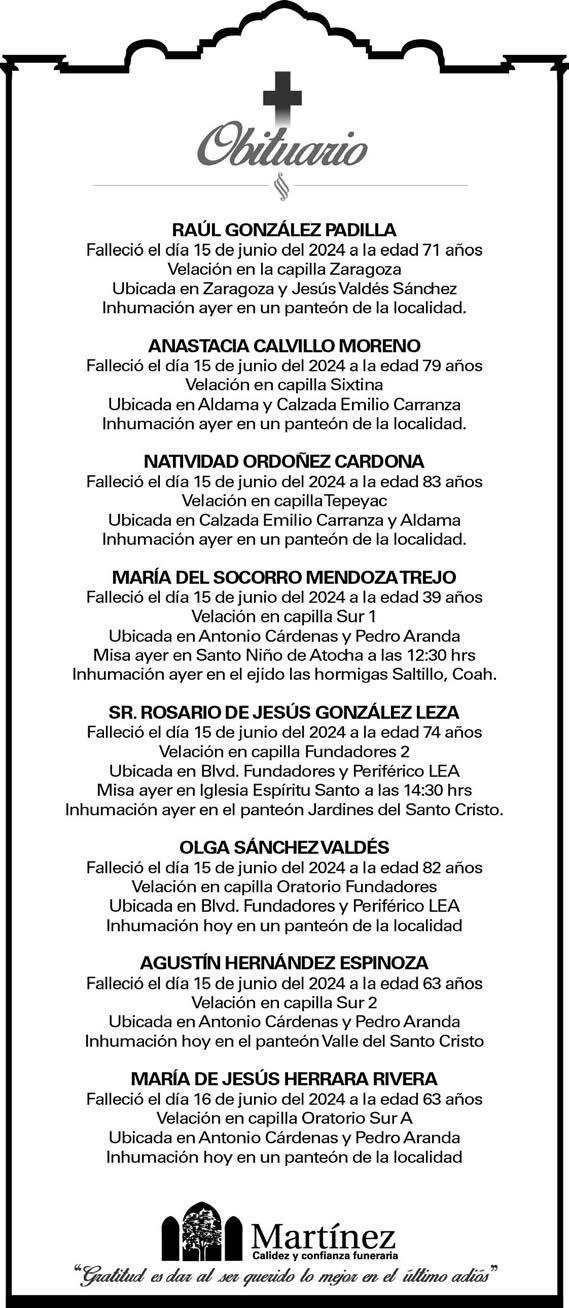 Obituario

RAÚL GONZÁLEZ PADILLA
Falleció el día 15 de junio del 2024 a la edad 71 años
Velación en la capilla Zaragoza
Ubicada en Zaragoza y Jesús Valdés Sánchez
Inhumación ayer en un panteón de la localidad.

ANASTACIA CALVILLO MORENO
Falleció el día 15 de junio del 2024 a la edad 79 años
Velación en capilla Sixtina
Ubicada en Aldama y Calzada Emilio Carranza
Inhumación ayer en un panteón de la localidad.

NATIVIDAD ORDOÑEZ CARDONA
Falleció el día 15 de junio del 2024 a la edad 83 años
Velación en capilla Tepeyac
Ubicada en Calzada Emilio Carranza y Aldama
Inhumación ayer en un panteón de la localidad.

MARÍA DEL SOCORRO MENDOZA TREJO
Falleció el día 15 de junio del 2024 a la edad 39 años
Velación en capilla Sur 1
Ubicada en Antonio Cárdenas y Pedro Aranda
Misa ayer en Santo Niño de Atocha a las 12:30 hrs
Inhumación ayer en el ejido las hormigas Saltillo, Coah.

SR. ROSARIO DE JESÚS GONZÁLEZ LEZA
Falleció el día 15 de junio del 2024 a la edad 74 años
Velación en capilla Fundadores 2
Ubicada en Blvd. Fundadores y Periférico LEA
Misa ayer en Iglesia Espíritu Santo a las 14:30 hrs
Inhumación ayer en el panteón Jardines del Santo Cristo.

OLGA SÁNCHEZ VALDÉS
Falleció el día 15 de junio del 2024 a la edad 82 años
Velación en capilla Oratorio Fundadores
Ubicada en Blvd. Fundadores y Periférico LEA
Inhumación hoy en un panteón de la localidad

AGUSTÍN HERNÁNDEZ ESPINOZA
Falleció el día 15 de junio del 2024 a la edad 63 años
Velación en capilla Sur 2
Ubicada en Antonio Cárdenas y Pedro Aranda
Inhumación hoy en el panteón Valle del Santo Cristo

MARÍA DE JESÚS HERRARA RIVERA
Falleció el día 16 de junio del 2024 a la edad 63 años
Velación en capilla Oratorio Sur A
Ubicada en Antonio Cárdenas y Pedro Aranda
Inhumación hoy en un panteón de la localidad

Martínez
Calidez y confianza funeraria
"Gratitud es dar al ser querido lo mejor en el último adiós"